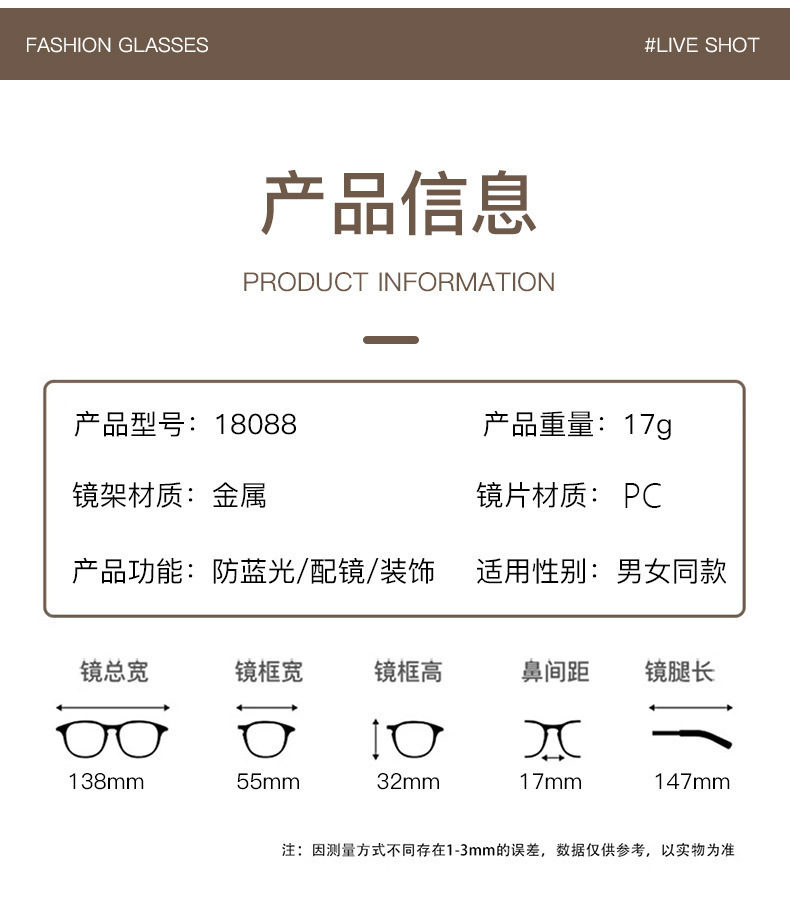 FASHION GLASSES

#LIVE SHOT

产品信息

PRODUCT INFORMATION

产品型号：18088

产品重量：17g

镜架材质：金属

镜片材质：PC

产品功能：防蓝光/配镜/装饰

适用性别：男女同款

镜总宽
138mm

镜框宽
55mm

镜框高
32mm

鼻间距
17mm

镜腿长
147mm

注：因测量方式不同存在1-3mm的误差，数据仅供参考，以实物为准